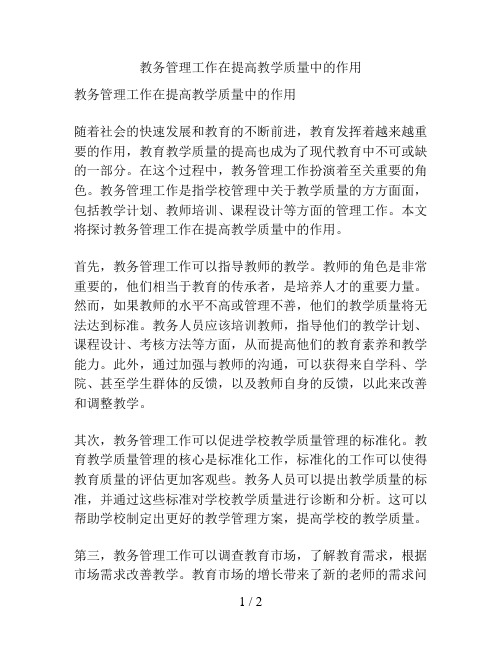 教务管理工作在提高教学质量中的作用

教务管理工作在提高教学质量中的作用

随着社会的快速发展和教育的不断前进，教育发挥着越来越重要的作用，教育教学质量的提高也成为了现代教育中不可或缺的一部分。在这个过程中，教务管理工作扮演着至关重要的角色。教务管理工作是指学校管理中关于教学质量的方方面面，包括教学计划、教师培训、课程设计等方面的管理工作。本文将探讨教务管理工作在提高教学质量中的作用。

首先，教务管理工作可以指导教师的教学。教师的角色是非常重要的，他们相当于教育的传承者，是培养人才的重要力量。然而，如果教师的水平不高或管理不善，他们的教学质量将无法达到标准。教务人员应该培训教师，指导他们的教学计划、课程设计、考核方法等方面，从而提高他们的教育素养和教学能力。此外，通过加强与教师的沟通，可以获得来自学科、学院、甚至学生群体的反馈，以及教师自身的反馈，以此来改善和调整教学。

其次，教务管理工作可以促进学校教学质量管理的标准化。教育教学质量管理的核心是标准化工作，标准化的工作可以使得教育质量的评估更加客观些。教务人员可以提出教学质量的标准，并通过这些标准对学校教学质量进行诊断和分析。这可以帮助学校制定出更好的教学管理方案，提高学校的教学质量。

第三，教务管理工作可以调查教育市场，了解教育需求，根据市场需求改善教学。教育市场的增长带来了新的老师的需求问

1 / 2